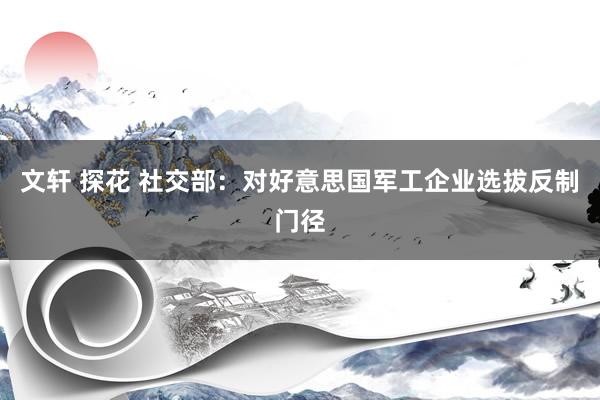 文轩 探花 社交部：对好意思国军工企业选拔反制门径